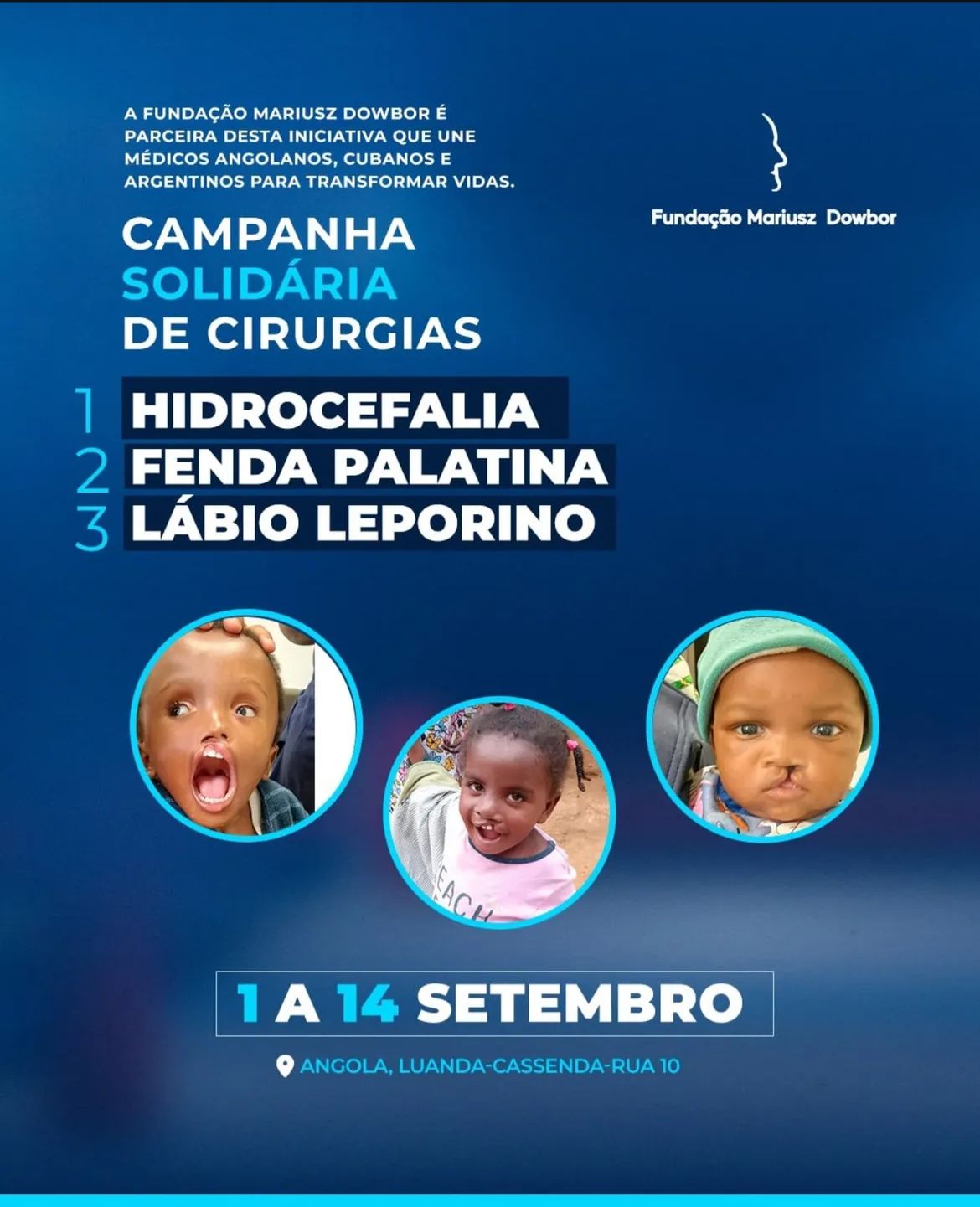 A FUNDAÇÃO MARIUSZ DOWBOR É PARCEIRA DESTA INICIATIVA QUE UNE MÉDICOS ANGOLANOS, CUBANOS E ARGENTINOS PARA TRANSFORMAR VIDAS.

Fundação Mariusz Dowbor

CAMPANHA SOLIDÁRIA DE CIRURGIAS

1 HIDROCEFALIA
2 FENDA PALATINA
3 LÁBIO LEPORINO

EACH

1 A 14 SETEMBRO

ANGOLA, LUANDA-CASSENDA-RUA 10